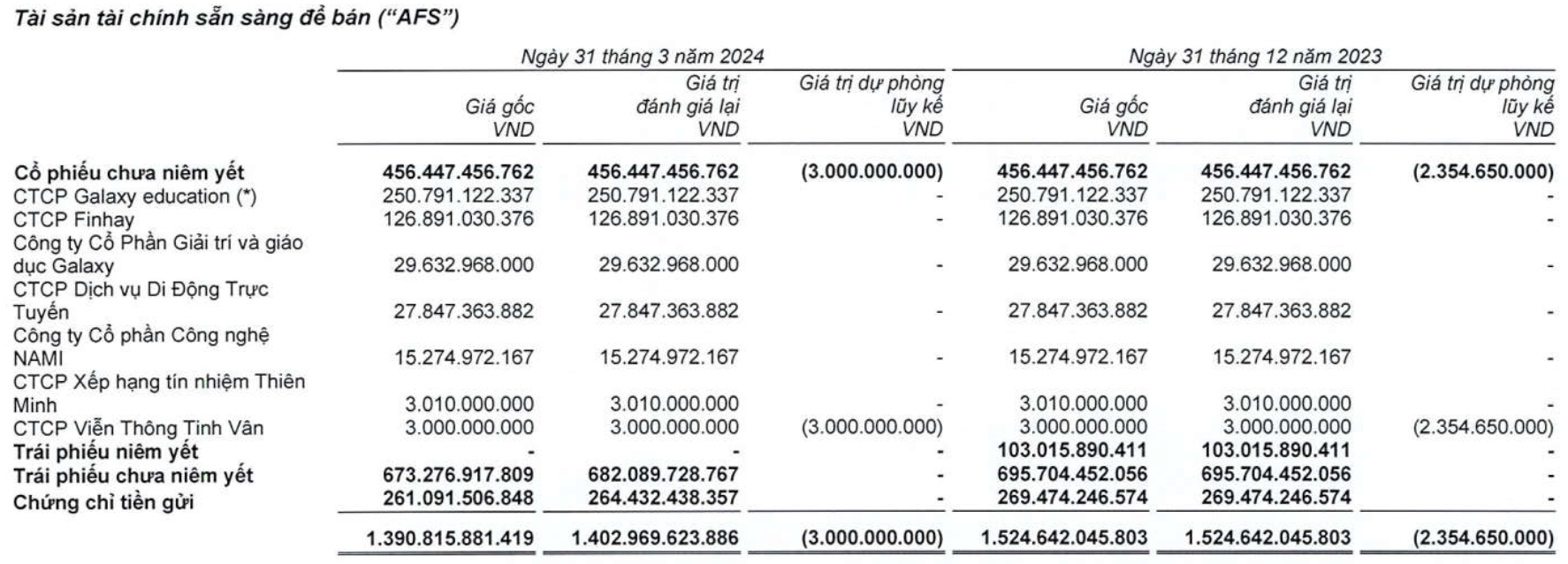 Tài sản tài chính sẵn sàng để bán ("AFS")

| | Ngày 31 tháng 3 năm 2024 | | | Ngày 31 tháng 12 năm 2023 | | |
|---|---|---|---|---|---|---|
| | Giá gốc VND | Giá trị đánh giá lại VND | Giá trị dự phòng lũy kế VND | Giá gốc VND | Giá trị đánh giá lại VND | Giá trị dự phòng lũy kế VND |
| Cổ phiếu chưa niêm yết | 456.447.456.762 | 456.447.456.762 | (3.000.000.000) | 456.447.456.762 | 456.447.456.762 | (2.354.650.000) |
| CTCP Galaxy education (*) | 250.791.122.337 | 250.791.122.337 | - | 250.791.122.337 | 250.791.122.337 | - |
| CTCP Finhay | 126.891.030.376 | 126.891.030.376 | - | 126.891.030.376 | 126.891.030.376 | - |
| Công ty Cổ Phần Giải trí và giáo dục Galaxy | 29.632.968.000 | 29.632.968.000 | - | 29.632.968.000 | 29.632.968.000 | - |
| CTCP Dịch vụ Di Động Trực Tuyến | 27.847.363.882 | 27.847.363.882 | - | 27.847.363.882 | 27.847.363.882 | - |
| Công ty Cổ phần Công nghệ NAMI | 15.274.972.167 | 15.274.972.167 | - | 15.274.972.167 | 15.274.972.167 | - |
| CTCP Xếp hạng tín nhiệm Thiên Minh | 3.010.000.000 | 3.010.000.000 | - | 3.010.000.000 | 3.010.000.000 | - |
| CTCP Viễn Thông Tinh Vân | 3.000.000.000 | 3.000.000.000 | (3.000.000.000) | 3.000.000.000 | 3.000.000.000 | (2.354.650.000) |
| Trái phiếu niêm yết | - | - | - | 103.015.890.411 | 103.015.890.411 | - |
| Trái phiếu chưa niêm yết | 673.276.917.809 | 682.089.728.767 | - | 695.704.452.056 | 695.704.452.056 | - |
| Chứng chỉ tiền gửi | 261.091.506.848 | 264.432.438.357 | - | 269.474.246.574 | 269.474.246.574 | - |
| | 1.390.815.881.419 | 1.402.969.623.886 | (3.000.000.000) | 1.524.642.045.803 | 1.524.642.045.803 | (2.354.650.000) |